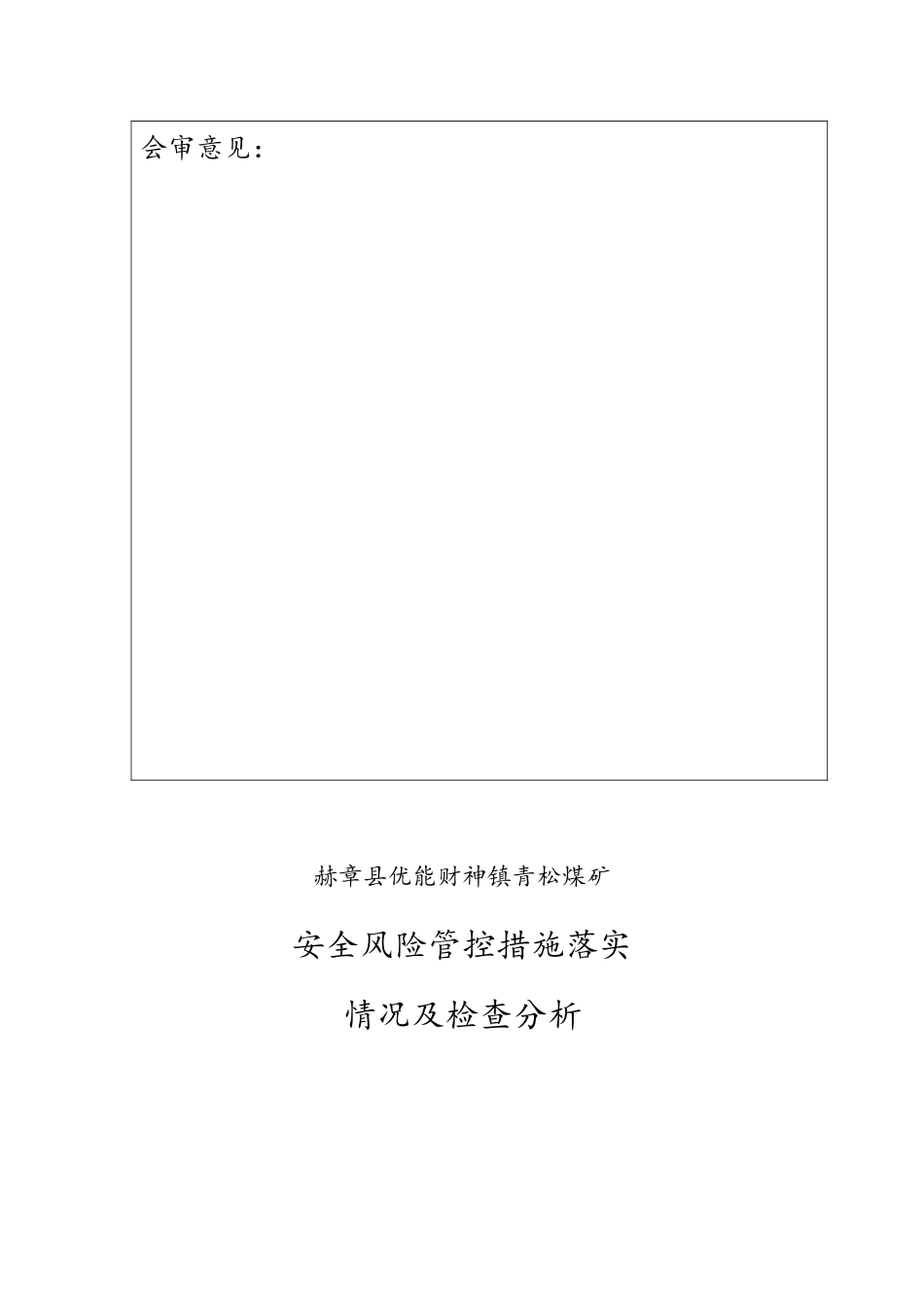 会审意见：

赫章县优能财神镇青松煤矿

安全风险管控措施落实

情况及检查分析